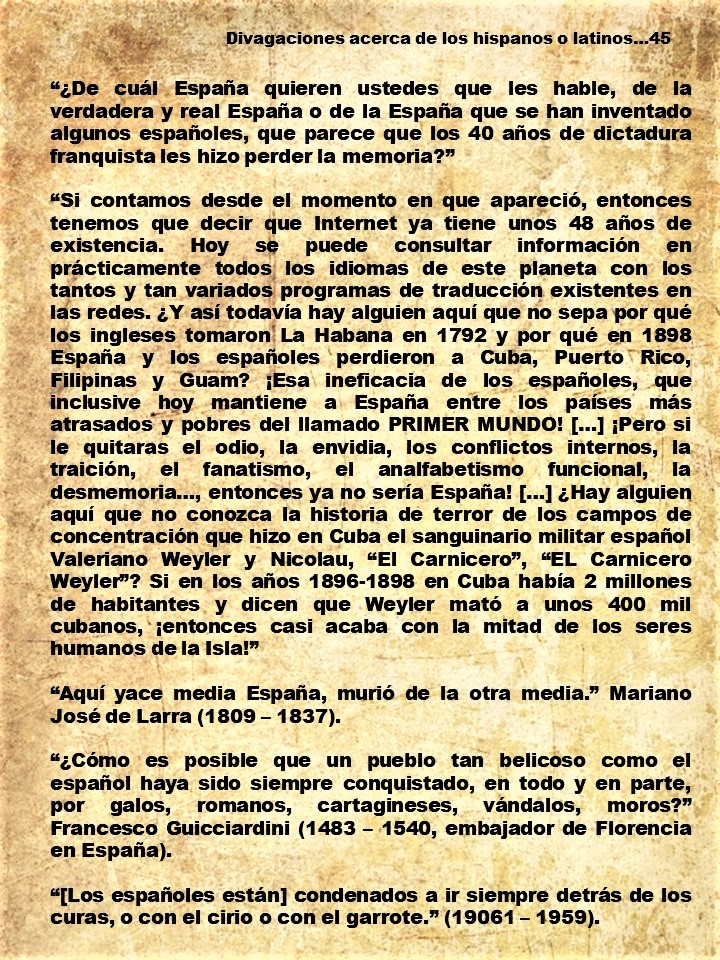 Divagaciones acerca de los hispanos o latinos...45

“¿De cuál España quieren ustedes que les hable, de la verdadera y real España o de la España que se han inventado algunos españoles, que parece que los 40 años de dictadura franquista les hizo perder la memoria?”

“Si contamos desde el momento en que apareció, entonces tenemos que decir que Internet ya tiene unos 48 años de existencia. Hoy se puede consultar información en prácticamente todos los idiomas de este planeta con los tantos y tan variados programas de traducción existentes en las redes. ¿Y así todavía hay alguien aquí que no sepa por qué los ingleses tomaron La Habana en 1792 y por qué en 1898 España y los españoles perdieron a Cuba, Puerto Rico, Filipinas y Guam? ¡Esa ineficacia de los españoles, que inclusive hoy mantiene a España entre los países más atrasados y pobres del llamado PRIMER MUNDO! [...] ¡Pero si le quitaras el odio, la envidia, los conflictos internos, la traición, el fanatismo, el analfabetismo funcional, la desmemoria..., entonces ya no sería España! [...] ¿Hay alguien aquí que no conozca la historia de terror de los campos de concentración que hizo en Cuba el sanguinario militar español Valeriano Weyler y Nicolau, “El Carnicero”, “EL Carnicero Weyler”? Si en los años 1896-1898 en Cuba había 2 millones de habitantes y dicen que Weyler mató a unos 400 mil cubanos, ¡entonces casi acaba con la mitad de los seres humanos de la Isla!”

“Aquí yace media España, murió de la otra media.” Mariano José de Larra (1809 – 1837).

“¿Cómo es posible que un pueblo tan belicoso como el español haya sido siempre conquistado, en todo y en parte, por galos, romanos, cartagineses, vándalos, moros?” Francesco Guicciardini (1483 – 1540, embajador de Florencia en España).

“[Los españoles están] condenados a ir siempre detrás de los curas, o con el cirio o con el garrote.” (19061 – 1959).